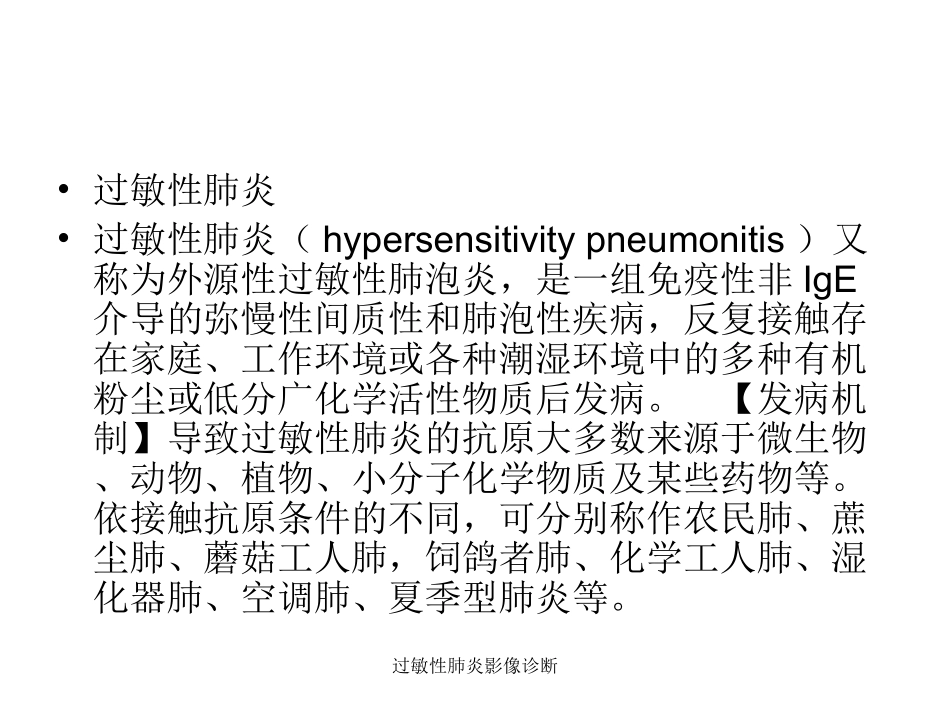 • 过敏性肺炎

• 过敏性肺炎（ hypersensitivity pneumonitis ）又称为外源性过敏性肺泡炎，是一组免疫性非 IgE 介导的弥慢性间质性和肺泡性疾病，反复接触存在家庭、工作环境或各种潮湿环境中的多种有机粉尘或低分广化学活性物质后发病。　【发病机制】导致过敏性肺炎的抗原大多数来源于微生物、动物、植物、小分子化学物质及某些药物等。依接触抗原条件的不同，可分别称作农民肺、蔗尘肺、蘑菇工人肺，饲鸽者肺、化学工人肺、湿化器肺、空调肺、夏季型肺炎等。

过敏性肺炎影像诊断